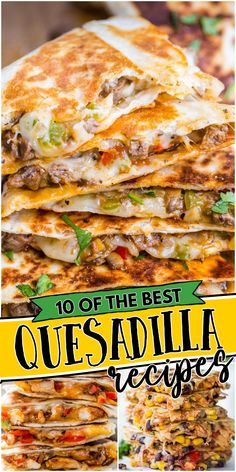 10 OF THE BEST
QUESADILLA
recipes